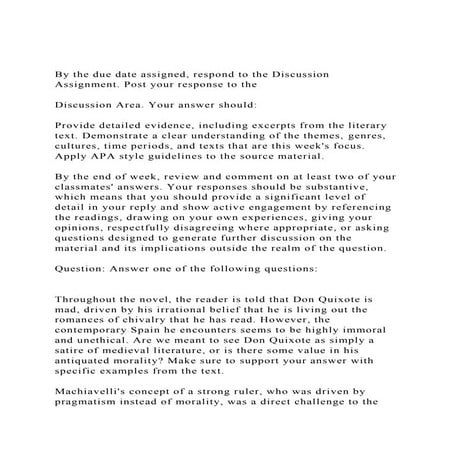 By the due date assigned, respond to the Discussion Assignment. Post your response to the

Discussion Area. Your answer should:

Provide detailed evidence, including excerpts from the literary text. Demonstrate a clear understanding of the themes, genres, cultures, time periods, and texts that are this week's focus. Apply APA style guidelines to the source material.

By the end of week, review and comment on at least two of your classmates' answers. Your responses should be substantive, which means that you should provide a significant level of detail in your reply and show active engagement by referencing the readings, drawing on your own experiences, giving your opinions, respectfully disagreeing where appropriate, or asking questions designed to generate further discussion on the material and its implications outside the realm of the question.

Question: Answer one of the following questions:

Throughout the novel, the reader is told that Don Quixote is mad, driven by his irrational belief that he is living out the romances of chivalry that he has read. However, the contemporary Spain he encounters seems to be highly immoral and unethical. Are we meant to see Don Quixote as simply a satire of medieval literature, or is there some value in his antiquated morality? Make sure to support your answer with specific examples from the text.

Machiavelli's concept of a strong ruler, who was driven by pragmatism instead of morality, was a direct challenge to the